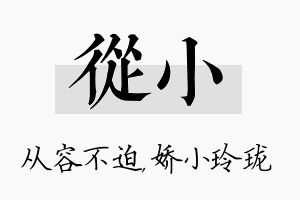 從小

从容不迫，娇小玲珑